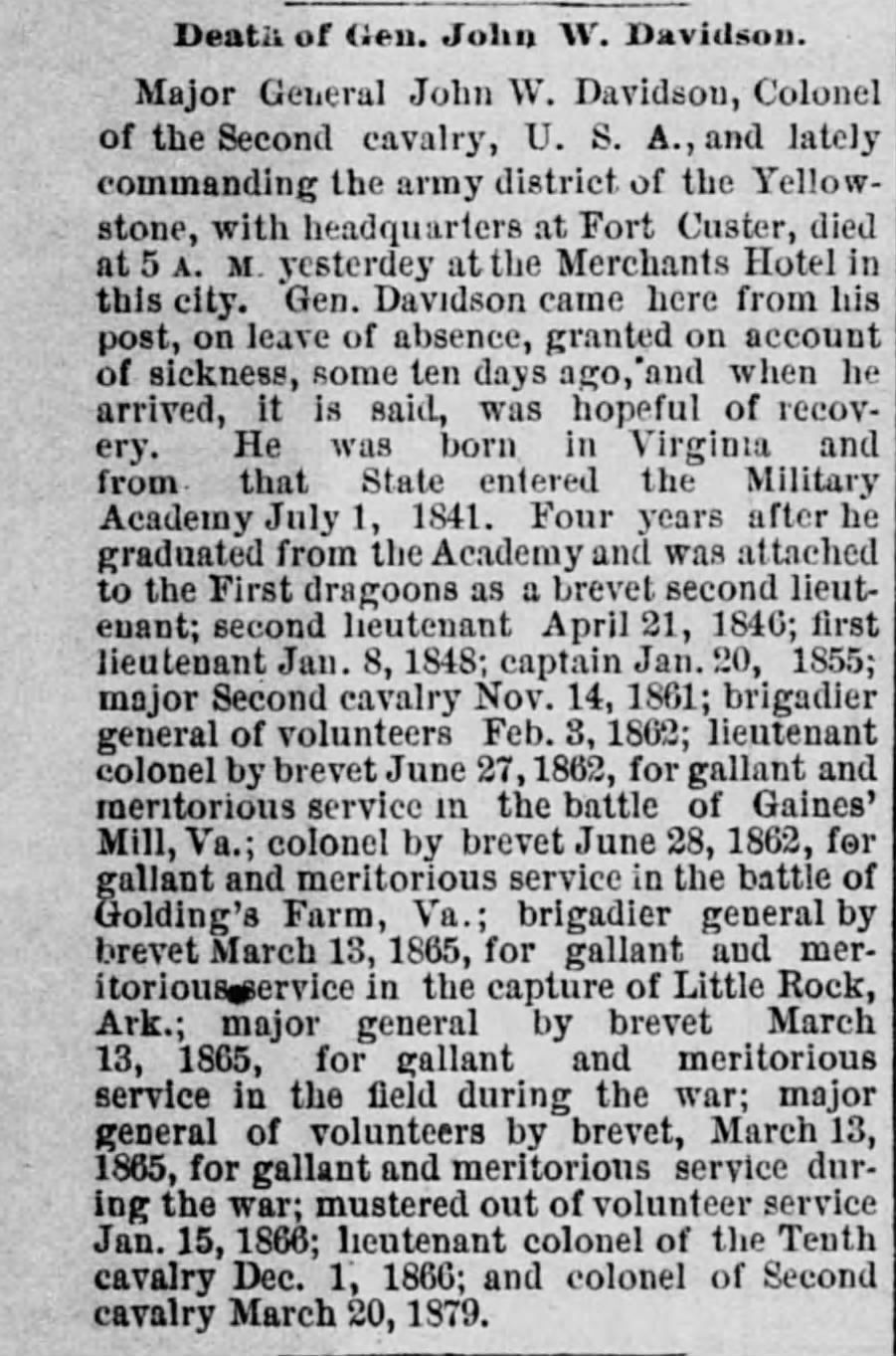 Death of Gen. John W. Davidson.

Major General John W. Davidson, Colonel of the Second cavalry, U. S. A., and lately commanding the army district of the Yellowstone, with headquarters at Fort Custer, died at 5 A. M. yesterdey at the Merchants Hotel in this city. Gen. Davidson came here from his post, on leave of absence, granted on account of sickness, some ten days ago, and when he arrived, it is said, was hopeful of recovery. He was born in Virginia and from that State entered the Military Academy July 1, 1841. Four years after he graduated from the Academy and was attached to the First dragoons as a brevet second lieutenant; second lieutenant April 21, 1846; first lieutenant Jan. 8, 1848; captain Jan. 20, 1855; major Second cavalry Nov. 14, 1861; brigadier general of volunteers Feb. 3, 1862; lieutenant colonel by brevet June 27, 1862, for gallant and meritorious service in the battle of Gaines' Mill, Va.; colonel by brevet June 28, 1862, for gallant and meritorious service in the battle of Golding's Farm, Va.; brigadier general by brevet March 13, 1865, for gallant and meritorious service in the capture of Little Rock, Ark.; major general by brevet March 13, 1865, for gallant and meritorious service in the field during the war; major general of volunteers by brevet, March 13, 1865, for gallant and meritorious service during the war; mustered out of volunteer service Jan. 15, 1866; lieutenant colonel of the Tenth cavalry Dec. 1, 1866; and colonel of Second cavalry March 20, 1879.